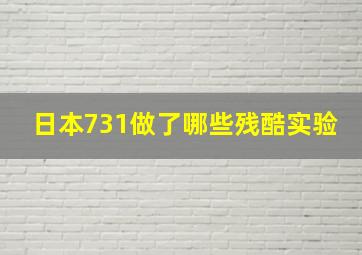 日本731做了哪些残酷实验